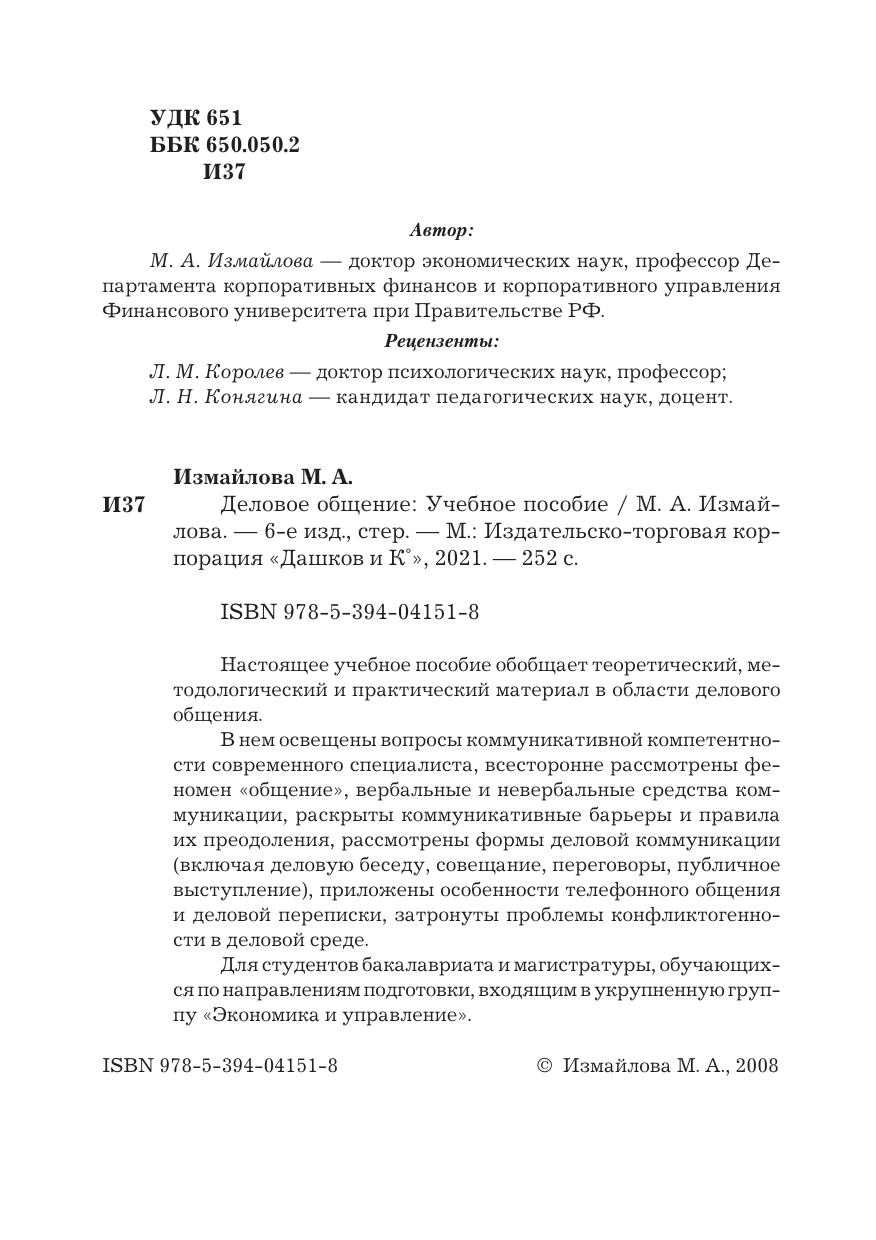 УДК 651
ББК 650.050.2
И37

Автор:

М. А. Измайлова — доктор экономических наук, профессор Департамента корпоративных финансов и корпоративного управления Финансового университета при Правительстве РФ.

Рецензенты:

Л. М. Королев — доктор психологических наук, профессор;
Л. Н. Конягина — кандидат педагогических наук, доцент.

Измайлова М. А.

И37 Деловое общение: Учебное пособие / М. А. Измайлова. — 6-е изд., стер. — М.: Издательско-торговая корпорация «Дашков и К°», 2021. — 252 с.

ISBN 978-5-394-04151-8

Настоящее учебное пособие обобщает теоретический, методологический и практический материал в области делового общения.

В нем освещены вопросы коммуникативной компетентности современного специалиста, всесторонне рассмотрены феномен «общение», вербальные и невербальные средства коммуникации, раскрыты коммуникативные барьеры и правила их преодоления, рассмотрены формы деловой коммуникации (включая деловую беседу, совещание, переговоры, публичное выступление), приложены особенности телефонного общения и деловой переписки, затронуты проблемы конфликтогенности в деловой среде.

Для студентов бакалавриата и магистратуры, обучающихся по направлениям подготовки, входящим в укрупненную группу «Экономика и управление».

ISBN 978-5-394-04151-8 © Измайлова М. А., 2008